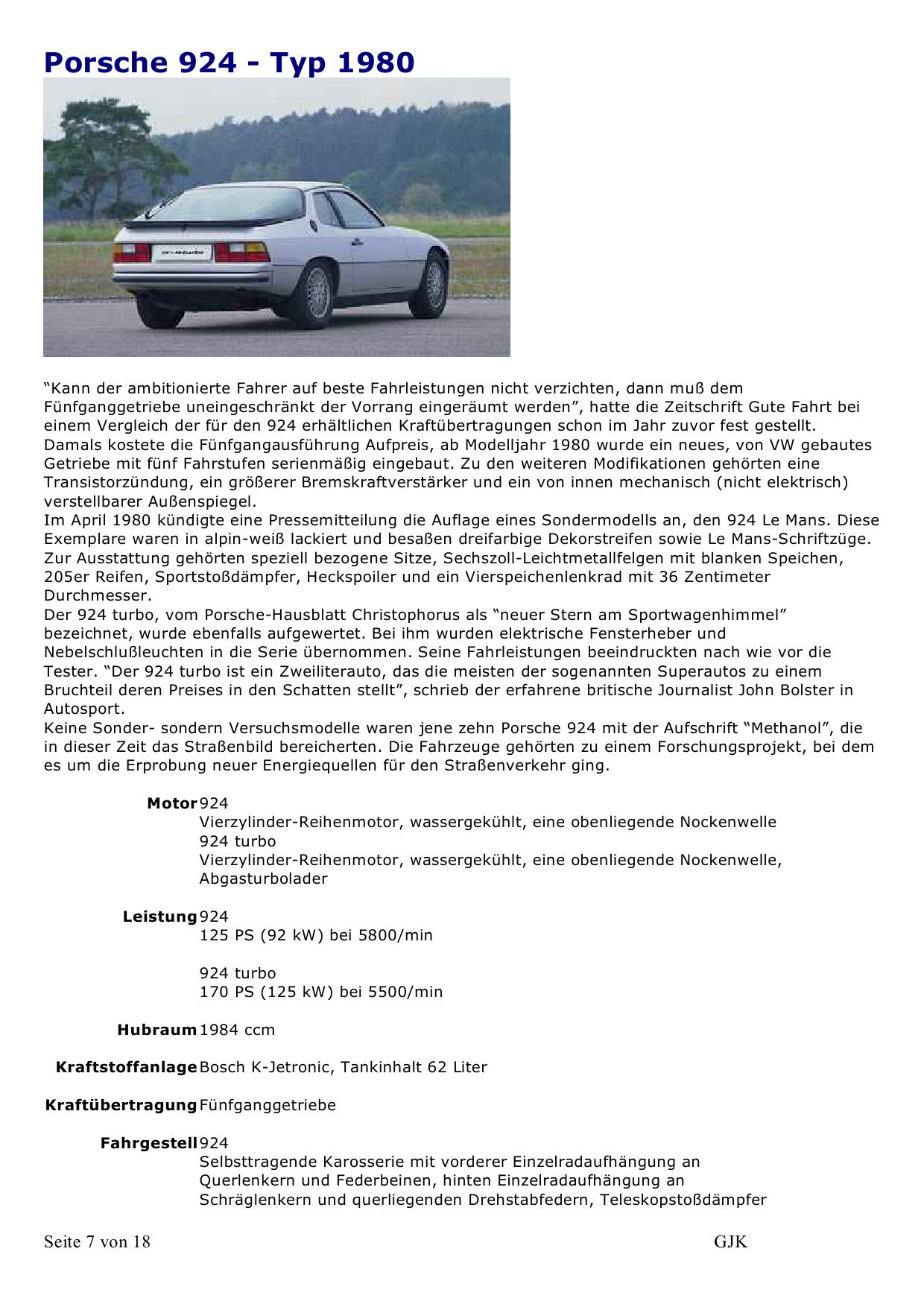 Porsche 924 - Typ 1980

“Kann der ambitionierte Fahrer auf beste Fahrleistungen nicht verzichten, dann muß dem Fünfganggetriebe uneingeschränkt der Vorrang eingeräumt werden”, hatte die Zeitschrift Gute Fahrt bei einem Vergleich der für den 924 erhältlichen Kraftübertragungen schon im Jahr zuvor fest gestellt. Damals kostete die Fünfgangausführung Aufpreis, ab Modelljahr 1980 wurde ein neues, von VW gebautes Getriebe mit fünf Fahrstufen serienmäßig eingebaut. Zu den weiteren Modifikationen gehörten eine Transistorzündung, ein größerer Bremskraftverstärker und ein von innen mechanisch (nicht elektrisch) verstellbarer Außenspiegel.
Im April 1980 kündigte eine Pressemitteilung die Auflage eines Sondermodells an, den 924 Le Mans. Diese Exemplare waren in alpin-weiß lackiert und besaßen dreifarbige Dekorstreifen sowie Le Mans-Schriftzüge. Zur Ausstattung gehörten speziell bezogene Sitze, Sechszoll-Leichtmetallfelgen mit blanken Speichen, 205er Reifen, Sportstoßdämpfer, Heckspoiler und ein Vierspeichenlenkrad mit 36 Zentimeter Durchmesser.
Der 924 turbo, vom Porsche-Hausblatt Christophorus als “neuer Stern am Sportwagenhimmel” bezeichnet, wurde ebenfalls aufgewertet. Bei ihm wurden elektrische Fensterheber und Nebelschlußleuchten in die Serie übernommen. Seine Fahrleistungen beeindruckten nach wie vor die Tester. “Der 924 turbo ist ein Zweiliterauto, das die meisten der sogenannten Superautos zu einem Bruchteil deren Preises in den Schatten stellt”, schrieb der erfahrene britische Journalist John Bolster in Autosport.
Keine Sonder- sondern Versuchsmodelle waren jene zehn Porsche 924 mit der Aufschrift “Methanol”, die in dieser Zeit das Straßenbild bereicherten. Die Fahrzeuge gehörten zu einem Forschungsprojekt, bei dem es um die Erprobung neuer Energiequellen für den Straßenverkehr ging.

Motor 924
Vierzylinder-Reihenmotor, wassergekühlt, eine obenliegende Nockenwelle
924 turbo
Vierzylinder-Reihenmotor, wassergekühlt, eine obenliegende Nockenwelle, Abgasturbolader

Leistung 924
125 PS (92 kW) bei 5800/min

924 turbo
170 PS (125 kW) bei 5500/min

Hubraum 1984 ccm

Kraftstoffanlage Bosch K-Jetronic, Tankinhalt 62 Liter

Kraftübertragung Fünfganggetriebe

Fahrgestell 924
Selbsttragende Karosserie mit vorderer Einzelradaufhängung an Querlenkern und Federbeinen, hinten Einzelradaufhängung an Schräglenkern und querliegenden Drehstabfedern, Teleskopstoßdämpfer

Seite 7 von 18 GJK